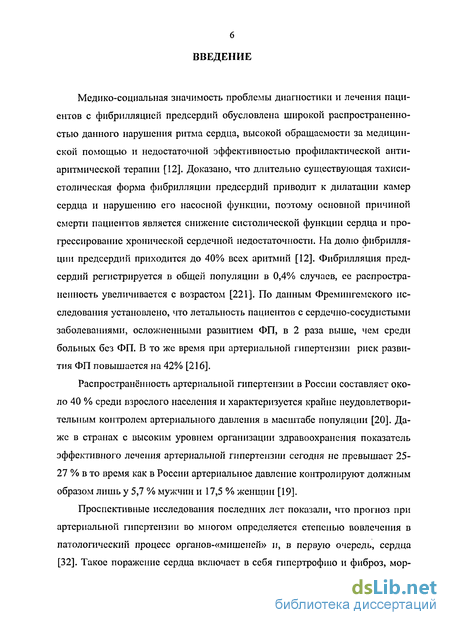 6

ВВЕДЕНИЕ

Медико-социальная значимость проблемы диагностики и лечения пациентов с фибрилляцией предсердий обусловлена широкой распространенностью данного нарушения ритма сердца, высокой обращаемости за медицинской помощью и недостаточной эффективностью профилактической антиаритмической терапии [12]. Доказано, что длительно существующая тахисистолическая форма фибрилляции предсердий приводит к дилатации камер сердца и нарушению его насосной функции, поэтому основной причиной смерти пациентов является снижение систолической функции сердца и прогрессирование хронической сердечной недостаточности. На долю фибрилляции предсердий приходится до 40% всех аритмий [12]. Фибрилляция предсердий регистрируется в общей популяции в 0,4% случаев, ее распространенность увеличивается с возрастом [221]. По данным Фремингемского исследования установлено, что летальность пациентов с сердечно-сосудистыми заболеваниями, осложненными развитием ФП, в 2 раза выше, чем среди больных без ФП. В то же время при артериальной гипертензии риск развития ФП повышается на 42% [216].

Распространённость артериальной гипертензии в России составляет около 40 % среди взрослого населения и характеризуется крайне неудовлетворительным контролем артериального давления в масштабе популяции [20]. Даже в странах с высоким уровнем организации здравоохранения показатель эффективного лечения артериальной гипертензии сегодня не превышает 25-27 % в то время как в России артериальное давление контролируют должным образом лишь у 5,7 % мужчин и 17,5 % женщин [19].

Проспективные исследования последних лет показали, что прогноз при артериальной гипертензии во многом определяется степенью вовлечения в патологический процесс органов-«мишеней» и, в первую очередь, сердца [32]. Такое поражение сердца включает в себя гипертрофию и фиброз, мор-

dsLib.net
библиотека диссертаций